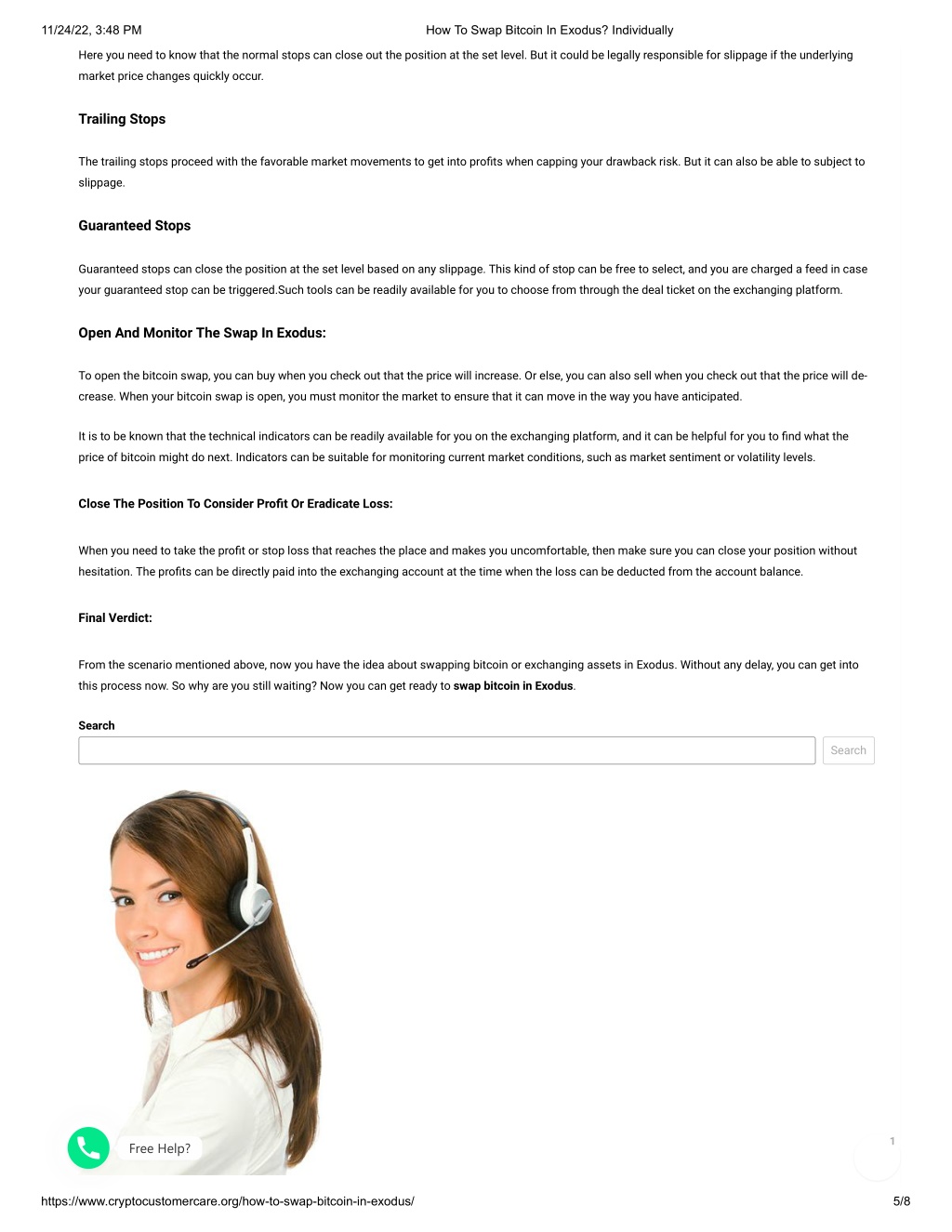 11/24/22, 3:48 PM How To Swap Bitcoin In Exodus? Individually

Here you need to know that the normal stops can close out the position at the set level. But it could be legally responsible for slippage if the underlying market price changes quickly occur.

Trailing Stops

The trailing stops proceed with the favorable market movements to get into profits when capping your drawback risk. But it can also be able to subject to slippage.

Guaranteed Stops

Guaranteed stops can close the position at the set level based on any slippage. This kind of stop can be free to select, and you are charged a feed in case your guaranteed stop can be triggered.Such tools can be readily available for you to choose from through the deal ticket on the exchanging platform.

Open And Monitor The Swap In Exodus:

To open the bitcoin swap, you can buy when you check out that the price will increase. Or else, you can also sell when you check out that the price will decrease. When your bitcoin swap is open, you must monitor the market to ensure that it can move in the way you have anticipated.

It is to be known that the technical indicators can be readily available for you on the exchanging platform, and it can be helpful for you to find what the price of bitcoin might do next. Indicators can be suitable for monitoring current market conditions, such as market sentiment or volatility levels.

Close The Position To Consider Profit Or Eradicate Loss:

When you need to take the profit or stop loss that reaches the place and makes you uncomfortable, then make sure you can close your position without hesitation. The profits can be directly paid into the exchanging account at the time when the loss can be deducted from the account balance.

Final Verdict:

From the scenario mentioned above, now you have the idea about swapping bitcoin or exchanging assets in Exodus. Without any delay, you can get into this process now. So why are you still waiting? Now you can get ready to swap bitcoin in Exodus.

Search

Search

Free Help?

1

https://www.cryptocustomercare.org/how-to-swap-bitcoin-in-exodus/ 5/8